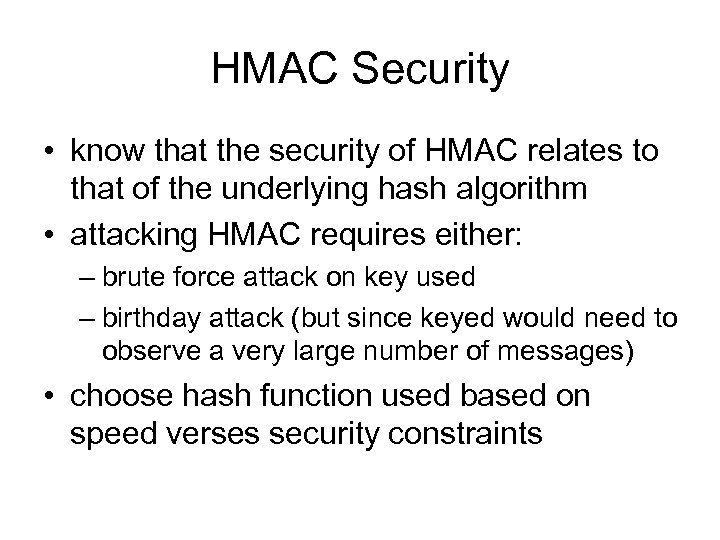 HMAC Security

• know that the security of HMAC relates to that of the underlying hash algorithm
• attacking HMAC requires either:
– brute force attack on key used
– birthday attack (but since keyed would need to observe a very large number of messages)
• choose hash function used based on speed verses security constraints